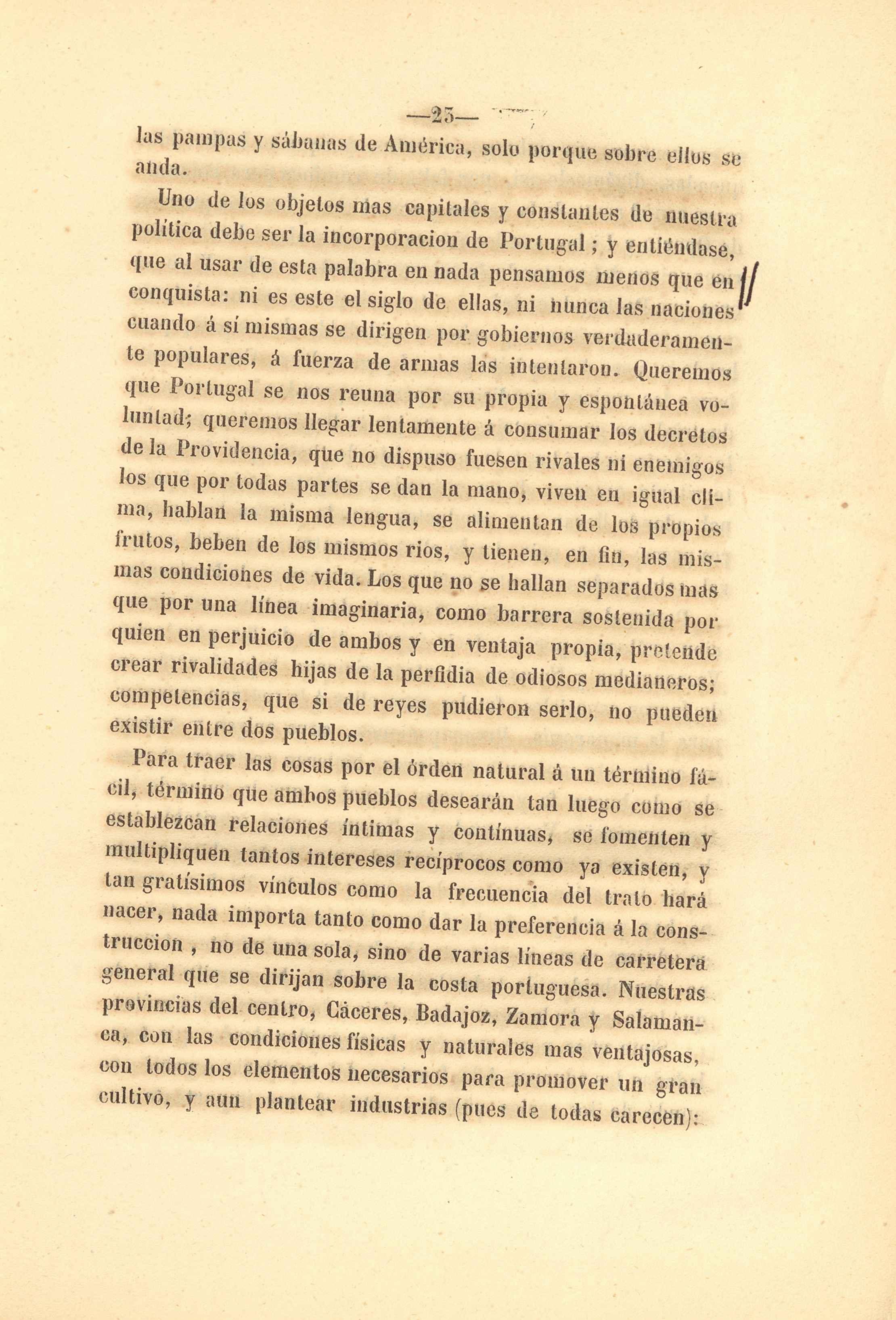 —23—

las pampas y sábanas de América, solo porque sobre ellos se anda.

Uno de los objetos mas capitales y constantes de nuestra política debe ser la incorporacion de Portugal; y entiéndase, que al usar de esta palabra en nada pensamos menos que en conquista: ni es este el siglo de ellas, ni nunca las naciones cuando á sí mismas se dirigen por gobiernos verdaderamente populares, á fuerza de armas las intentaron. Queremos que Portugal se nos reuna por su propia y espontánea voluntad; queremos llegar lentamente á consumar los decretos de la Providencia, que no dispuso fuesen rivales ni enemigos los que por todas partes se dan la mano, viven en igual clima, hablan la misma lengua, se alimentan de los propios frutos, beben de los mismos rios, y tienen, en fin, las mismas condiciones de vida. Los que no se hallan separados mas que por una línea imaginaria, como barrera sostenida por quien en perjuicio de ambos y en ventaja propia, pretende crear rivalidades hijas de la perfidia de odiosos medianeros; competencias, que si de reyes pudieron serlo, no pueden existir entre dos pueblos.

Para traer las cosas por el órden natural á un término fácil, término que ambos pueblos desearán tan luego como se establezcan relaciones íntimas y contínuas, se fomenten y multipliquen tantos intereses recíprocos como ya existen, y tan gratísimos vínculos como la frecuencia del trato hará nacer, nada importa tanto como dar la preferencia á la construccion, no de una sola, sino de varias líneas de carretera general que se dirijan sobre la costa portuguesa. Nuestras provincias del centro, Cáceres, Badajoz, Zamora y Salamanca, con las condiciones físicas y naturales mas ventajosas, con todos los elementos necesarios para promover un gran cultivo, y aun plantear industrias (pues de todas carecen):